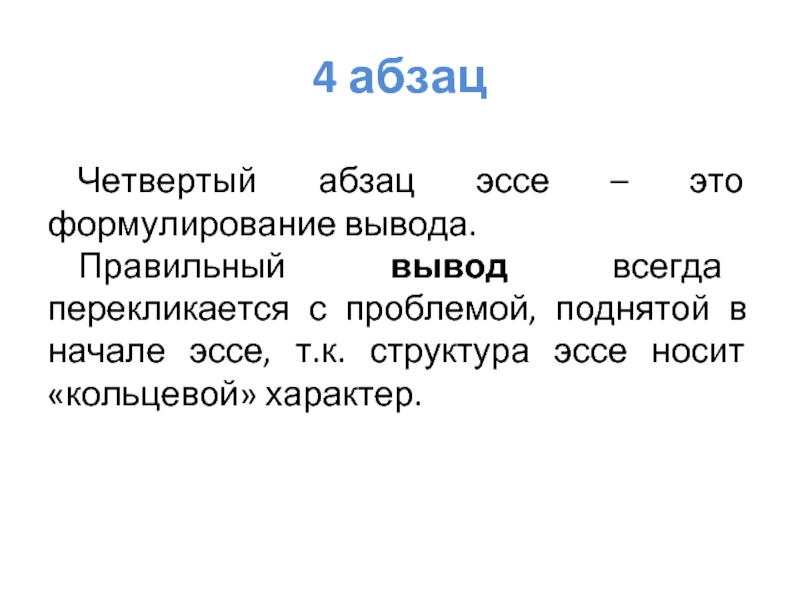 4 абзац

Четвертый абзац эссе – это формулирование вывода.

Правильный вывод всегда перекликается с проблемой, поднятой в начале эссе, т.к. структура эссе носит «кольцевой» характер.